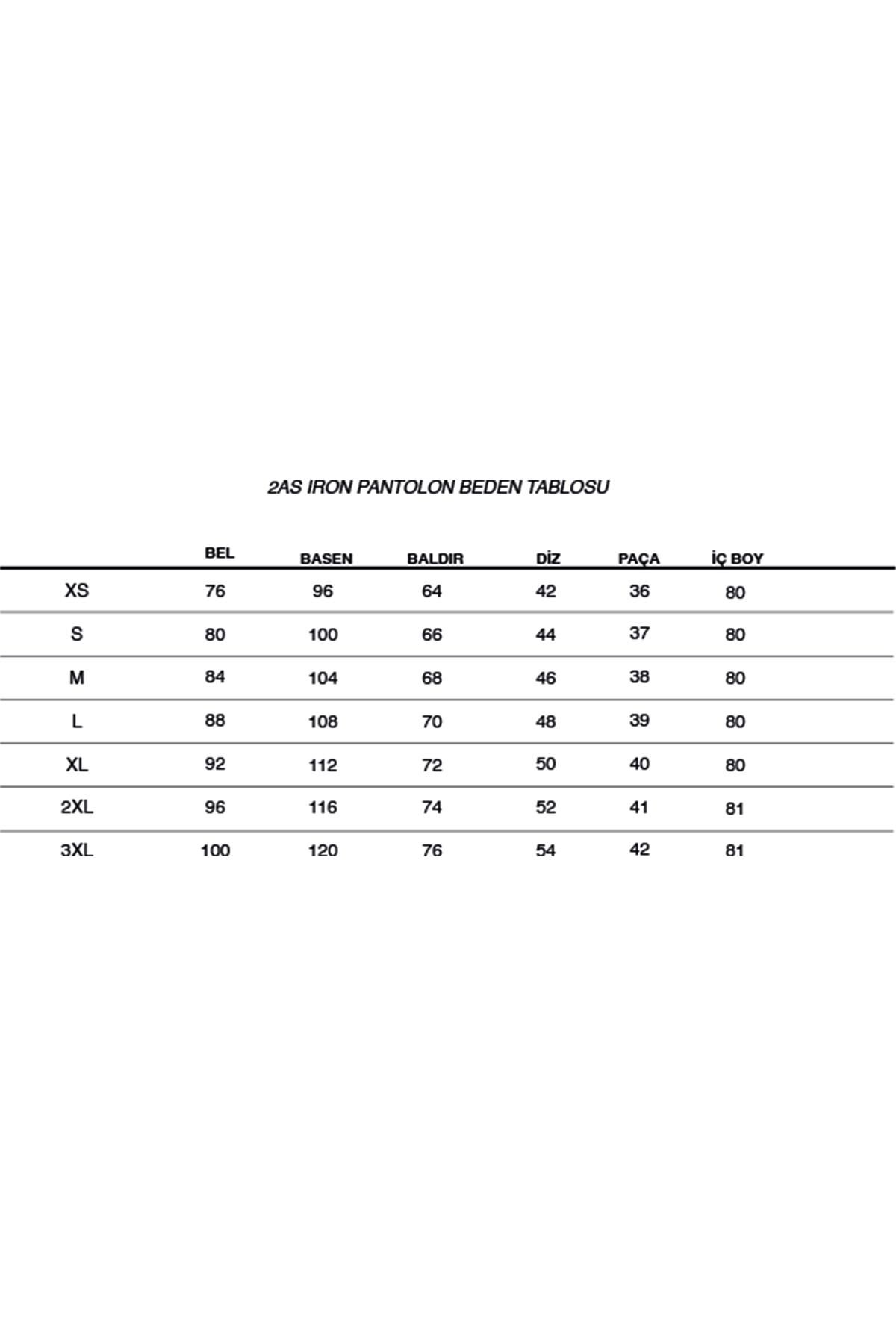 2AS IRON PANTOLON BEDEN TABLOSU

| | BEL | BASEN | BALDIR | DİZ | PAÇA | İÇ BOY |
|---|---|---|---|---|---|---|
| XS | 76 | 96 | 64 | 42 | 36 | 80 |
| S | 80 | 100 | 66 | 44 | 37 | 80 |
| M | 84 | 104 | 68 | 46 | 38 | 80 |
| L | 88 | 108 | 70 | 48 | 39 | 80 |
| XL | 92 | 112 | 72 | 50 | 40 | 80 |
| 2XL | 96 | 116 | 74 | 52 | 41 | 81 |
| 3XL | 100 | 120 | 76 | 54 | 42 | 81 |